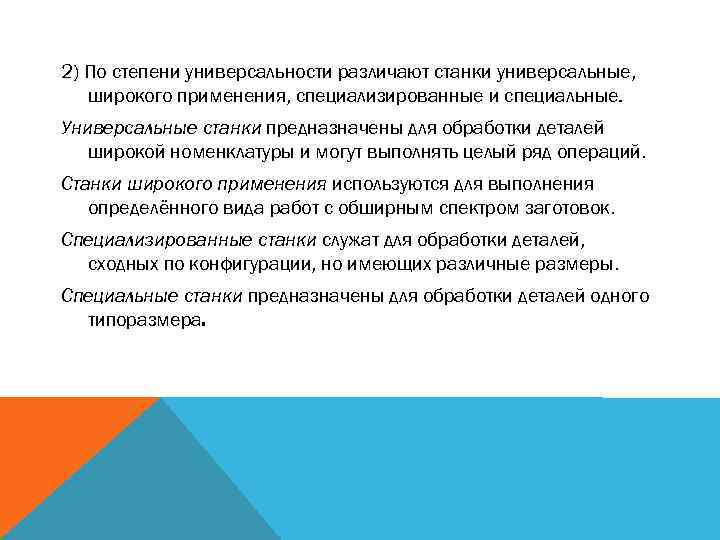 2) По степени универсальности различают станки универсальные, широкого применения, специализированные и специальные.

Универсальные станки предназначены для обработки деталей широкой номенклатуры и могут выполнять целый ряд операций.

Станки широкого применения используются для выполнения определённого вида работ с обширным спектром заготовок.

Специализированные станки служат для обработки деталей, сходных по конфигурации, но имеющих различные размеры.

Специальные станки предназначены для обработки деталей одного типоразмера.